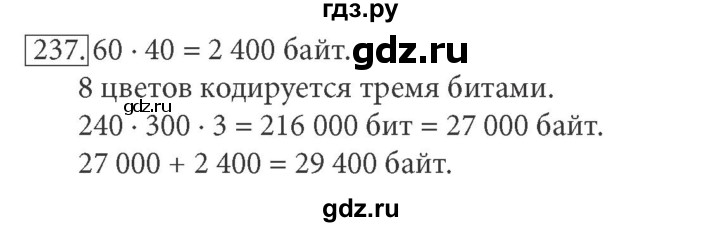 гдз.ру

237. $60 \cdot 40 = 2\,400$ байт. gdz.ru
8 цветов кодируется тремя битами.
gdz.ru
$240 \cdot 300 \cdot 3 = 216\,000$ бит $= 27\,000$ байт.
$27\,000 + 2\,400 = 29\,400$ байт.

gdz.ru